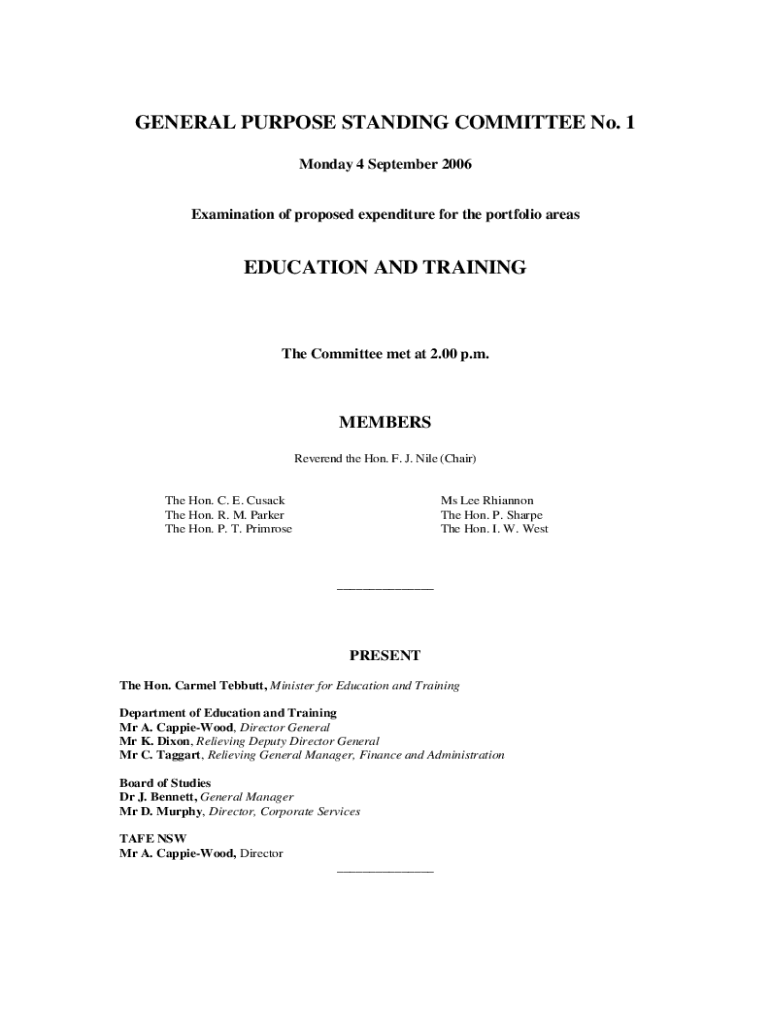 GENERAL PURPOSE STANDING COMMITTEE No. 1

Monday 4 September 2006

Examination of proposed expenditure for the portfolio areas

EDUCATION AND TRAINING

The Committee met at 2.00 p.m.

MEMBERS

Reverend the Hon. F. J. Nile (Chair)

The Hon. C. E. Cusack
The Hon. R. M. Parker
The Hon. P. T. Primrose

Ms Lee Rhiannon
The Hon. P. Sharpe
The Hon. I. W. West

PRESENT

The Hon. Carmel Tebbutt, Minister for Education and Training

Department of Education and Training
Mr A. Cappie-Wood, Director General
Mr K. Dixon, Relieving Deputy Director General
Mr C. Taggart, Relieving General Manager, Finance and Administration

Board of Studies
Dr J. Bennett, General Manager
Mr D. Murphy, Director, Corporate Services

TAFE NSW
Mr A. Cappie-Wood, Director